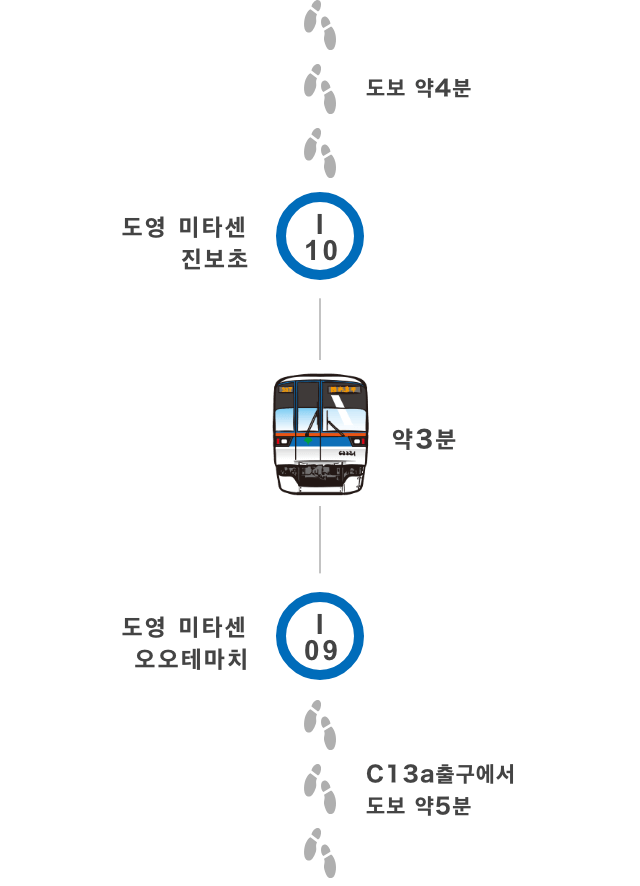 도보 약4분

도영 미타센
진보초

I
10

약3분

도영 미타센
오오테마치

I
09

C13a출구에서
도보 약5분